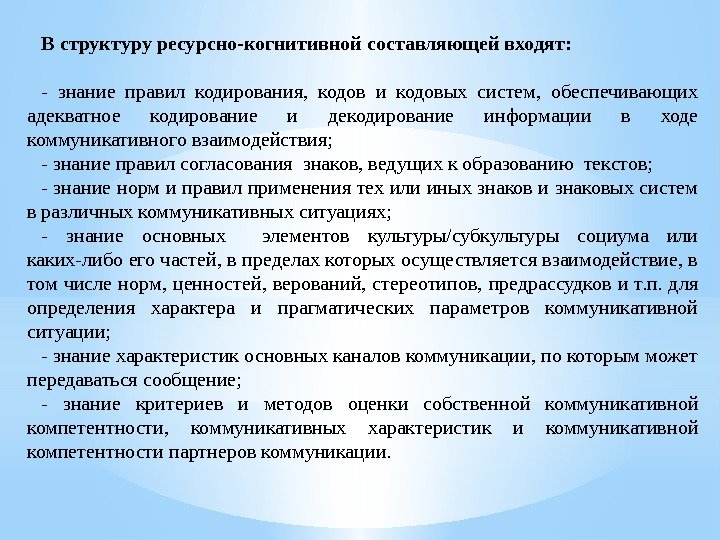 В структуру ресурсно-когнитивной составляющей входят:

- знание правил кодирования, кодов и кодовых систем, обеспечивающих адекватное кодирование и декодирование информации в ходе коммуникативного взаимодействия;

- знание правил согласования знаков, ведущих к образованию текстов;

- знание норм и правил применения тех или иных знаков и знаковых систем в различных коммуникативных ситуациях;

- знание основных элементов культуры/субкультуры социума или каких-либо его частей, в пределах которых осуществляется взаимодействие, в том числе норм, ценностей, верований, стереотипов, предрассудков и т.п. для определения характера и прагматических параметров коммуникативной ситуации;

- знание характеристик основных каналов коммуникации, по которым может передаваться сообщение;

- знание критериев и методов оценки собственной коммуникативной компетентности, коммуникативных характеристик и коммуникативной компетентности партнеров коммуникации.